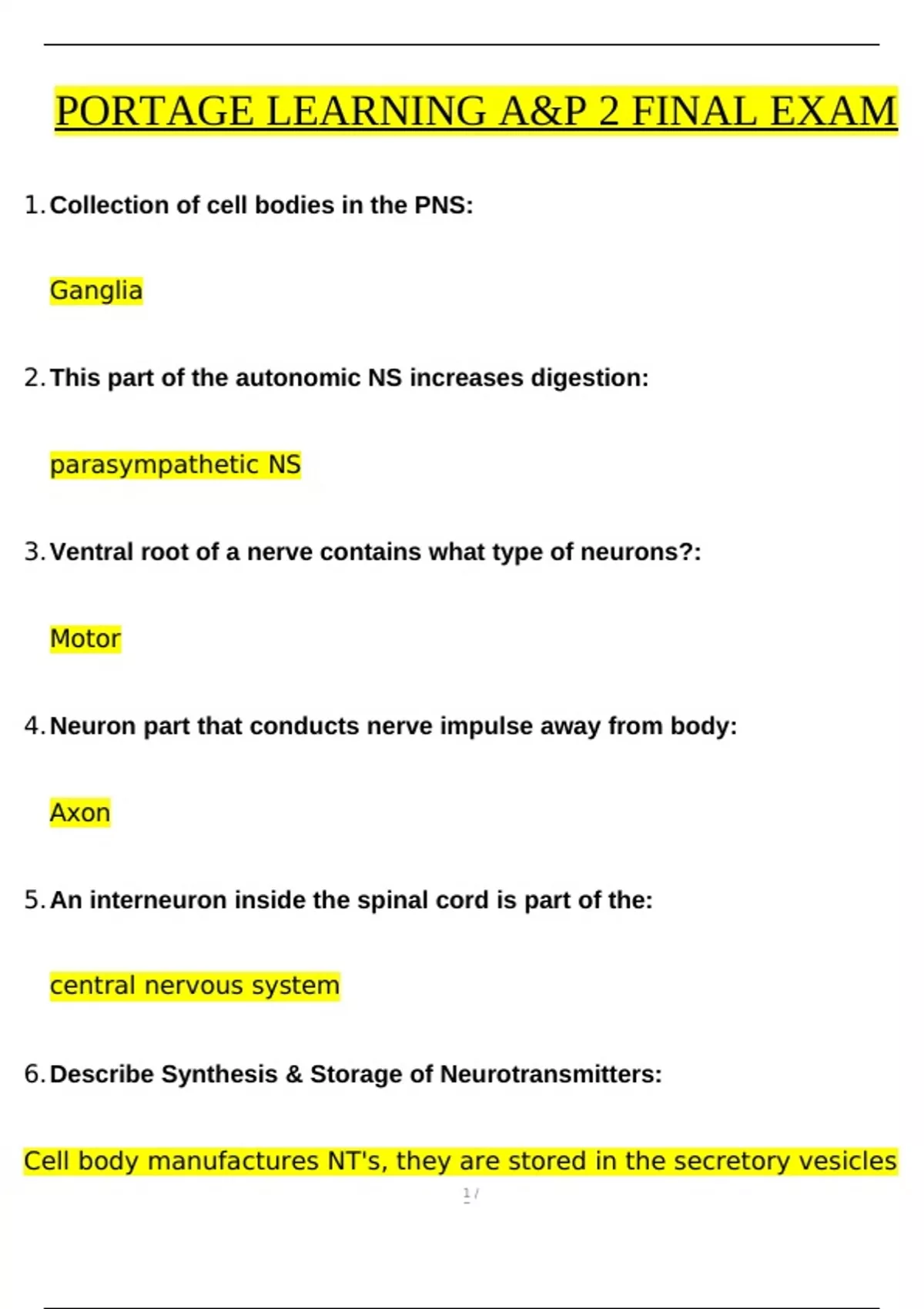 PORTAGE LEARNING A&P 2 FINAL EXAM

1. Collection of cell bodies in the PNS:

Ganglia

2. This part of the autonomic NS increases digestion:

parasympathetic NS

3. Ventral root of a nerve contains what type of neurons?:

Motor

4. Neuron part that conducts nerve impulse away from body:

Axon

5. An interneuron inside the spinal cord is part of the:

central nervous system

6. Describe Synthesis & Storage of Neurotransmitters:

Cell body manufactures NT's, they are stored in the secretory vesicles

1 /